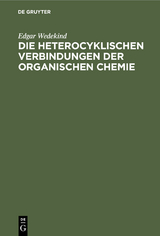 DE GRUYTER

Edgar Wedekind

DIE HETEROCYKLISCHEN VERBINDUNGEN DER ORGANISCHEN CHEMIE

DE G